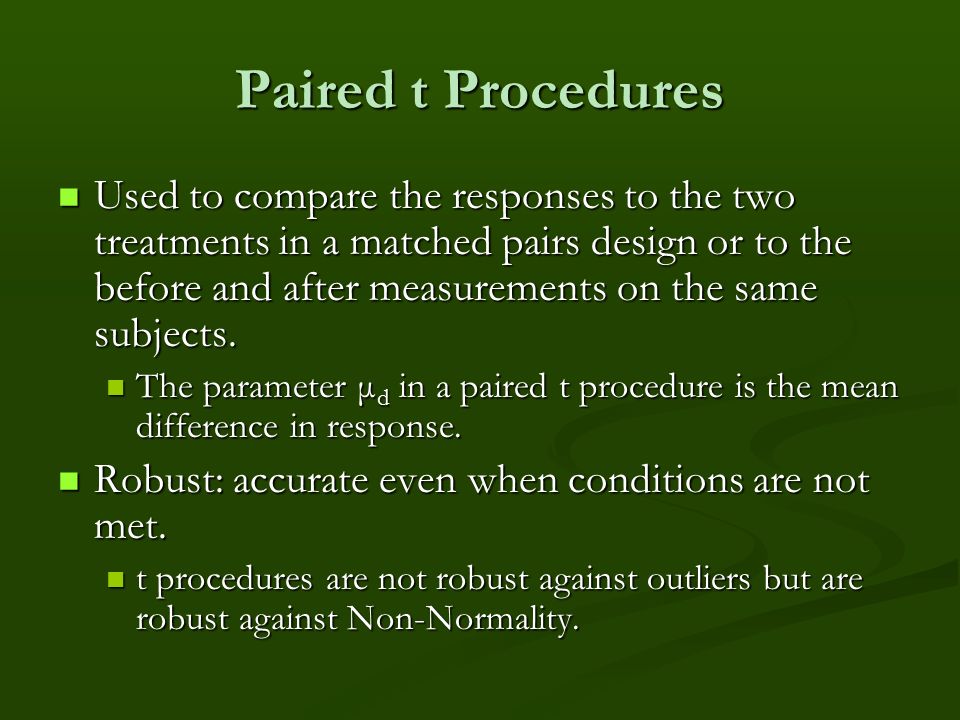 Paired t Procedures

Used to compare the responses to the two treatments in a matched pairs design or to the before and after measurements on the same subjects.

The parameter $\mu_d$ in a paired t procedure is the mean difference in response.

Robust: accurate even when conditions are not met.

t procedures are not robust against outliers but are robust against Non-Normality.